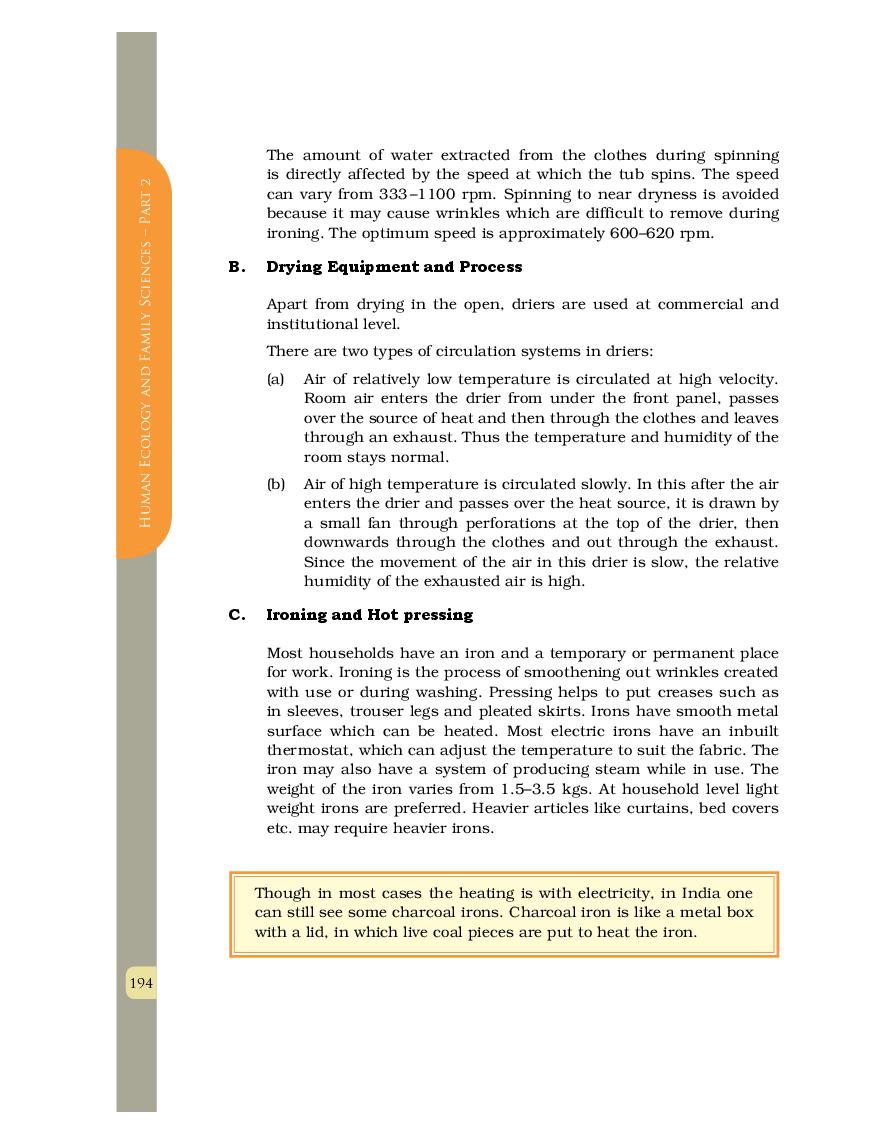 HUMAN ECOLOGY AND FAMILY SCIENCES – PART 2

The amount of water extracted from the clothes during spinning is directly affected by the speed at which the tub spins. The speed can vary from 333–1100 rpm. Spinning to near dryness is avoided because it may cause wrinkles which are difficult to remove during ironing. The optimum speed is approximately 600–620 rpm.

B. Drying Equipment and Process

Apart from drying in the open, driers are used at commercial and institutional level.

There are two types of circulation systems in driers:

(a) Air of relatively low temperature is circulated at high velocity. Room air enters the drier from under the front panel, passes over the source of heat and then through the clothes and leaves through an exhaust. Thus the temperature and humidity of the room stays normal.

(b) Air of high temperature is circulated slowly. In this after the air enters the drier and passes over the heat source, it is drawn by a small fan through perforations at the top of the drier, then downwards through the clothes and out through the exhaust. Since the movement of the air in this drier is slow, the relative humidity of the exhausted air is high.

C. Ironing and Hot pressing

Most households have an iron and a temporary or permanent place for work. Ironing is the process of smoothening out wrinkles created with use or during washing. Pressing helps to put creases such as in sleeves, trouser legs and pleated skirts. Irons have smooth metal surface which can be heated. Most electric irons have an inbuilt thermostat, which can adjust the temperature to suit the fabric. The iron may also have a system of producing steam while in use. The weight of the iron varies from 1.5–3.5 kgs. At household level light weight irons are preferred. Heavier articles like curtains, bed covers etc. may require heavier irons.

Though in most cases the heating is with electricity, in India one can still see some charcoal irons. Charcoal iron is like a metal box with a lid, in which live coal pieces are put to heat the iron.

194